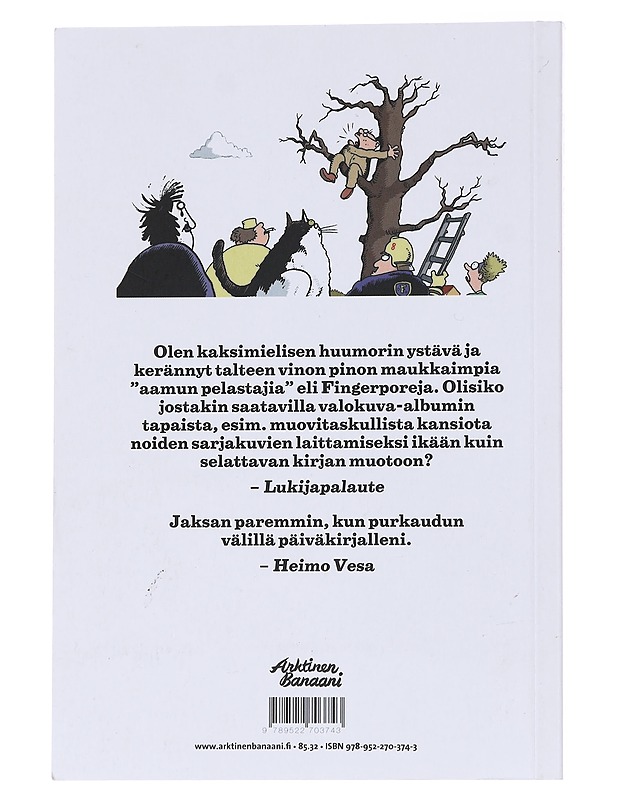 Olen kaksimielisen huumorin ystävä ja kerännyt talteen vinon pinon maukkaimpia "aamun pelastajia" eli Fingerporeja. Olisiko jostakin saatavilla valokuva-albumin tapaista, esim. muovitaskullista kansiota noiden sarjakuvien laittamiseksi ikään kuin selattavan kirjan muotoon?

– Lukijapalaute

Jaksan paremmin, kun purkaudun välillä päiväkirjalleni.

– Heimo Vesa

Arktinen Banaani

9 789522 703743

www.arktinenbanaani.fi • 85.32 • ISBN 978-952-270-374-3